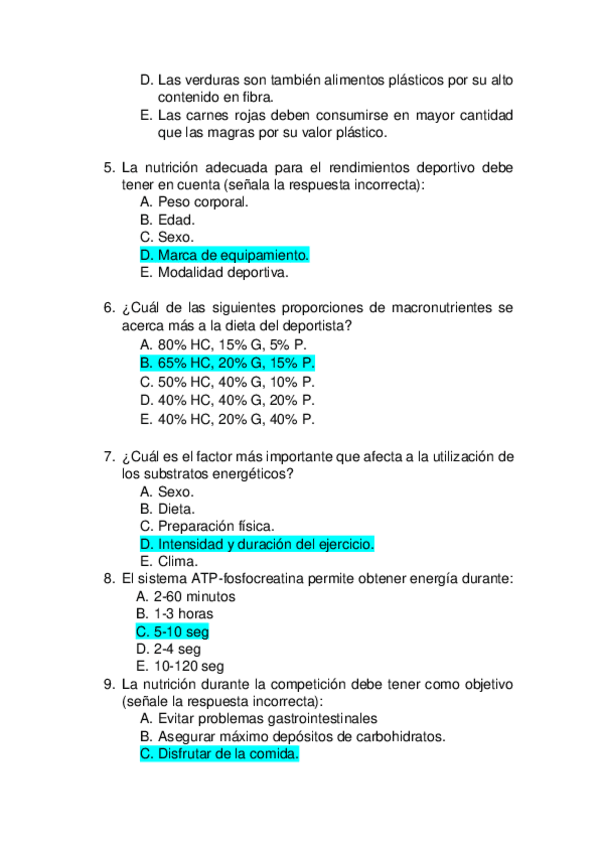 D. Las verduras son también alimentos plásticos por su alto contenido en fibra.
E. Las carnes rojas deben consumirse en mayor cantidad que las magras por su valor plástico.

5. La nutrición adecuada para el rendimientos deportivo debe tener en cuenta (señala la respuesta incorrecta):
A. Peso corporal.
B. Edad.
C. Sexo.
D. Marca de equipamiento.
E. Modalidad deportiva.

6. ¿Cuál de las siguientes proporciones de macronutrientes se acerca más a la dieta del deportista?
A. 80% HC, 15% G, 5% P.
B. 65% HC, 20% G, 15% P.
C. 50% HC, 40% G, 10% P.
D. 40% HC, 40% G, 20% P.
E. 40% HC, 20% G, 40% P.

7. ¿Cuál es el factor más importante que afecta a la utilización de los substratos energéticos?
A. Sexo.
B. Dieta.
C. Preparación física.
D. Intensidad y duración del ejercicio.
E. Clima.
8. El sistema ATP-fosfocreatina permite obtener energía durante:
A. 2-60 minutos
B. 1-3 horas
C. 5-10 seg
D. 2-4 seg
E. 10-120 seg
9. La nutrición durante la competición debe tener como objetivo (señale la respuesta incorrecta):
A. Evitar problemas gastrointestinales
B. Asegurar máximo depósitos de carbohidratos.
C. Disfrutar de la comida.